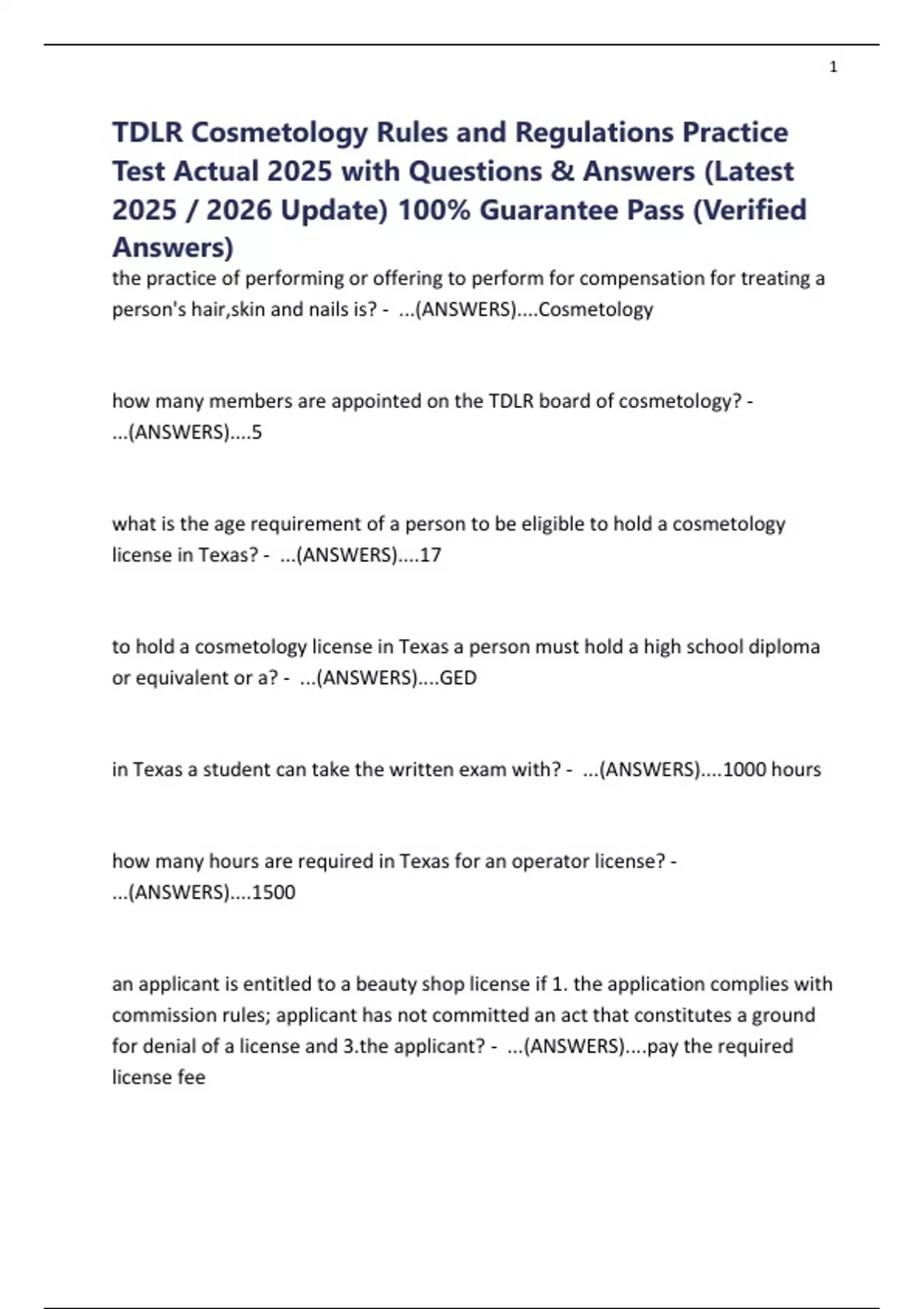 1

TDLR Cosmetology Rules and Regulations Practice Test Actual 2025 with Questions & Answers (Latest 2025 / 2026 Update) 100% Guarantee Pass (Verified Answers)

the practice of performing or offering to perform for compensation for treating a person's hair,skin and nails is? - ...(ANSWERS)....Cosmetology

how many members are appointed on the TDLR board of cosmetology? - ...(ANSWERS)....5

what is the age requirement of a person to be eligible to hold a cosmetology license in Texas? - ...(ANSWERS)....17

to hold a cosmetology license in Texas a person must hold a high school diploma or equivalent or a? - ...(ANSWERS)....GED

in Texas a student can take the written exam with? - ...(ANSWERS)....1000 hours

how many hours are required in Texas for an operator license? - ...(ANSWERS)....1500

an applicant is entitled to a beauty shop license if 1. the application complies with commission rules; applicant has not committed an act that constitutes a ground for denial of a license and 3.the applicant? - ...(ANSWERS)....pay the required license fee